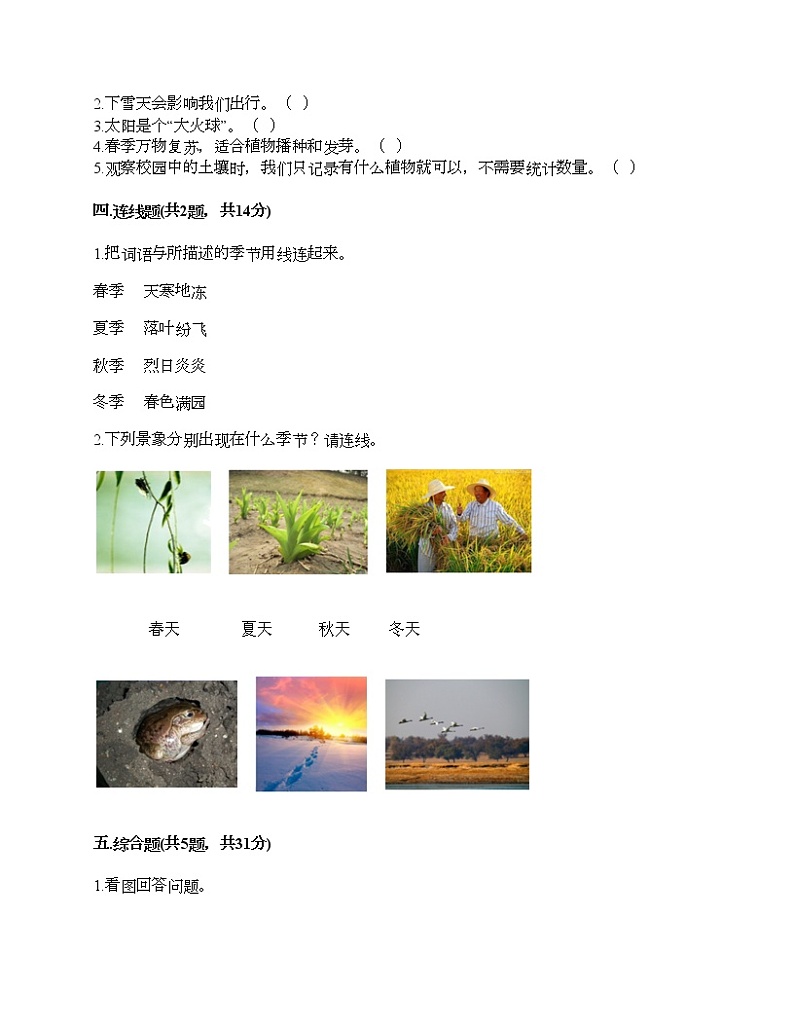 2.下雪天会影响我们出行。（ ）
3.太阳是个“大火球”。（ ）
4.春季万物复苏，适合植物播种和发芽。（ ）
5.观察校园中的土壤时，我们只记录有什么植物就可以，不需要统计数量。（ ）

四.连线题(共2题，共14分)

1.把词语与所描述的季节用线连起来。

春季　天寒地冻

夏季　落叶纷飞

秋季　烈日炎炎

冬季　春色满园

2.下列景象分别出现在什么季节？请连线。

春天　夏天　秋天　冬天

五.综合题(共5题，共31分)

1.看图回答问题。